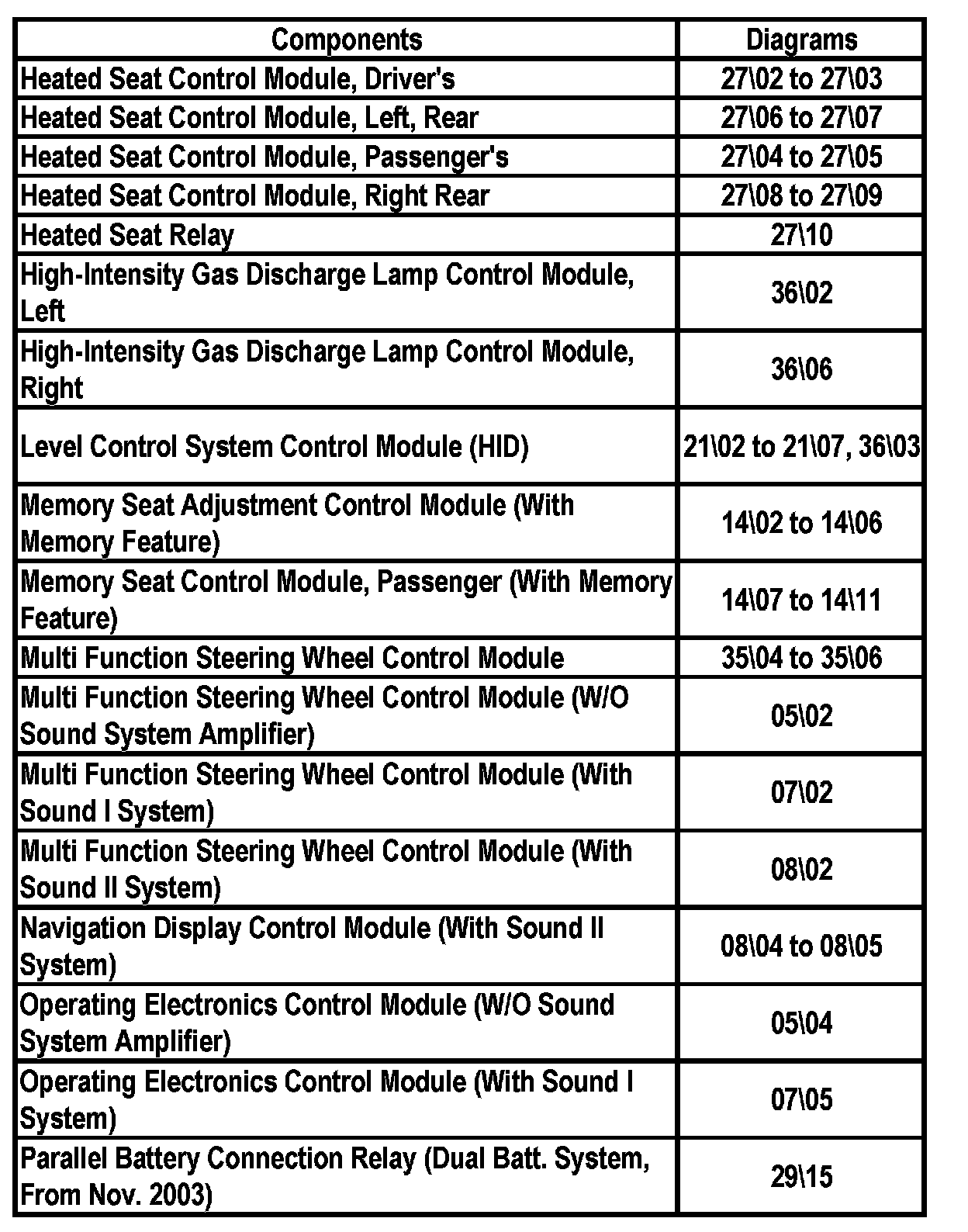 | Components | Diagrams |
|---|---|
| Heated Seat Control Module, Driver's | 27\02 to 27\03 |
| Heated Seat Control Module, Left, Rear | 27\06 to 27\07 |
| Heated Seat Control Module, Passenger's | 27\04 to 27\05 |
| Heated Seat Control Module, Right Rear | 27\08 to 27\09 |
| Heated Seat Relay | 27\10 |
| High-Intensity Gas Discharge Lamp Control Module, Left | 36\02 |
| High-Intensity Gas Discharge Lamp Control Module, Right | 36\06 |
| Level Control System Control Module (HID) | 21\02 to 21\07, 36\03 |
| Memory Seat Adjustment Control Module (With Memory Feature) | 14\02 to 14\06 |
| Memory Seat Control Module, Passenger (With Memory Feature) | 14\07 to 14\11 |
| Multi Function Steering Wheel Control Module | 35\04 to 35\06 |
| Multi Function Steering Wheel Control Module (W/O Sound System Amplifier) | 05\02 |
| Multi Function Steering Wheel Control Module (With Sound I System) | 07\02 |
| Multi Function Steering Wheel Control Module (With Sound II System) | 08\02 |
| Navigation Display Control Module (With Sound II System) | 08\04 to 08\05 |
| Operating Electronics Control Module (W/O Sound System Amplifier) | 05\04 |
| Operating Electronics Control Module (With Sound I System) | 07\05 |
| Parallel Battery Connection Relay (Dual Batt. System, From Nov. 2003) | 29\15 |